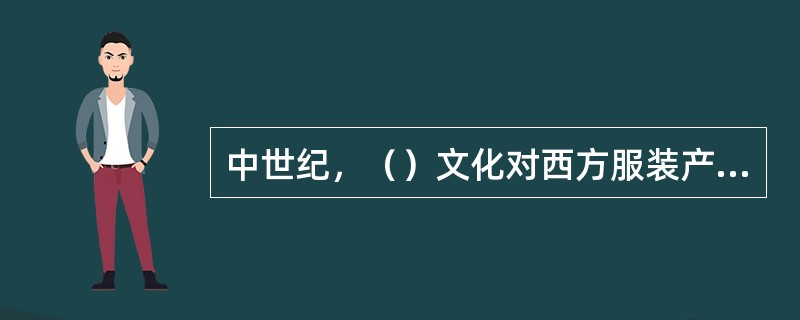 中世纪，（）文化对西方服装产...